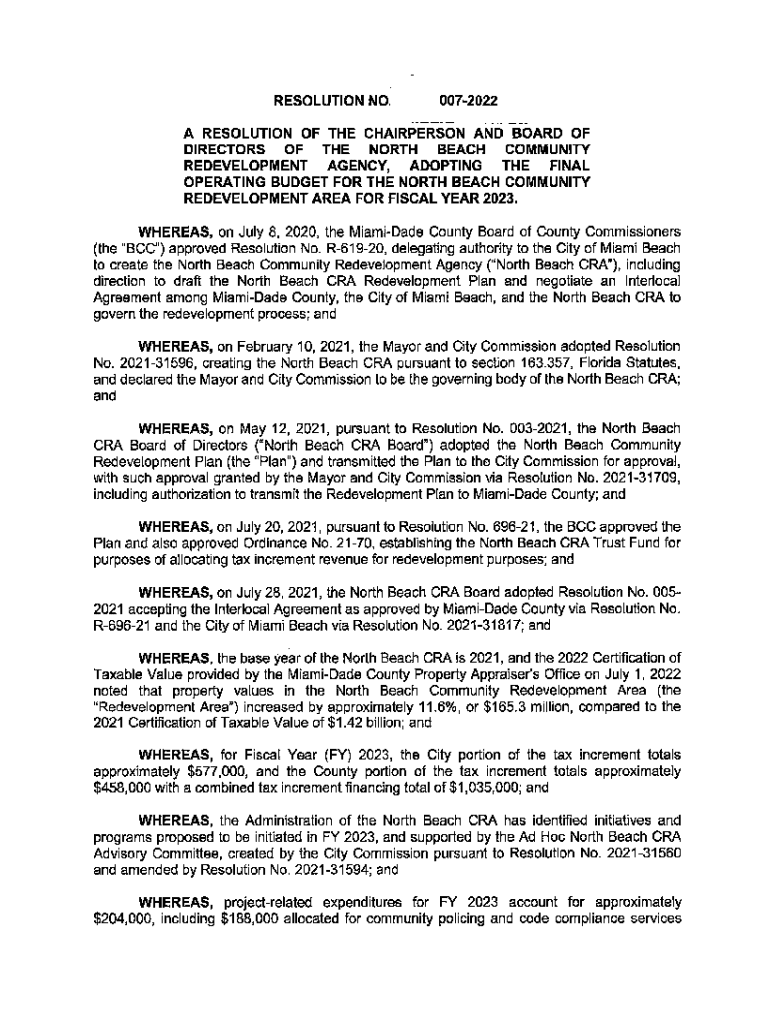 RESOLUTION NO. 007-2022

A RESOLUTION OF THE CHAIRPERSON AND BOARD OF DIRECTORS OF THE NORTH BEACH COMMUNITY REDEVELOPMENT AGENCY, ADOPTING THE FINAL OPERATING BUDGET FOR THE NORTH BEACH COMMUNITY REDEVELOPMENT AREA FOR FISCAL YEAR 2023.

WHEREAS, on July 8, 2020, the Miami-Dade County Board of County Commissioners (the "BCC") approved Resolution No. R-619-20, delegating authority to the City of Miami Beach to create the North Beach Community Redevelopment Agency ("North Beach CRA"), including direction to draft the North Beach CRA Redevelopment Plan and negotiate an Interlocal Agreement among Miami-Dade County, the City of Miami Beach, and the North Beach CRA to govern the redevelopment process; and

WHEREAS, on February 10, 2021, the Mayor and City Commission adopted Resolution No. 2021-31596, creating the North Beach CRA pursuant to section 163.357, Florida Statutes, and declared the Mayor and City Commission to be the governing body of the North Beach CRA; and

WHEREAS, on May 12, 2021, pursuant to Resolution No. 003-2021, the North Beach CRA Board of Directors ("North Beach CRA Board") adopted the North Beach Community Redevelopment Plan (the "Plan") and transmitted the Plan to the City Commission for approval, with such approval granted by the Mayor and City Commission via Resolution No. 2021-31709, including authorization to transmit the Redevelopment Plan to Miami-Dade County; and

WHEREAS, on July 20, 2021, pursuant to Resolution No. 696-21, the BCC approved the Plan and also approved Ordinance No. 21-70, establishing the North Beach CRA Trust Fund for purposes of allocating tax increment revenue for redevelopment purposes; and

WHEREAS, on July 28, 2021, the North Beach CRA Board adopted Resolution No. 005-2021 accepting the Interlocal Agreement as approved by Miami-Dade County via Resolution No. R-696-21 and the City of Miami Beach via Resolution No. 2021-31817; and

WHEREAS, the base year of the North Beach CRA is 2021, and the 2022 Certification of Taxable Value provided by the Miami-Dade County Property Appraiser's Office on July 1, 2022 noted that property values in the North Beach Community Redevelopment Area (the "Redevelopment Area") increased by approximately 11.6%, or $165.3 million, compared to the 2021 Certification of Taxable Value of $1.42 billion; and

WHEREAS, for Fiscal Year (FY) 2023, the City portion of the tax increment totals approximately $577,000, and the County portion of the tax increment totals approximately $458,000 with a combined tax increment financing total of $1,035,000; and

WHEREAS, the Administration of the North Beach CRA has identified initiatives and programs proposed to be initiated in FY 2023, and supported by the Ad Hoc North Beach CRA Advisory Committee, created by the City Commission pursuant to Resolution No. 2021-31560 and amended by Resolution No. 2021-31594; and

WHEREAS, project-related expenditures for FY 2023 account for approximately $204,000, including $188,000 allocated for community policing and code compliance services